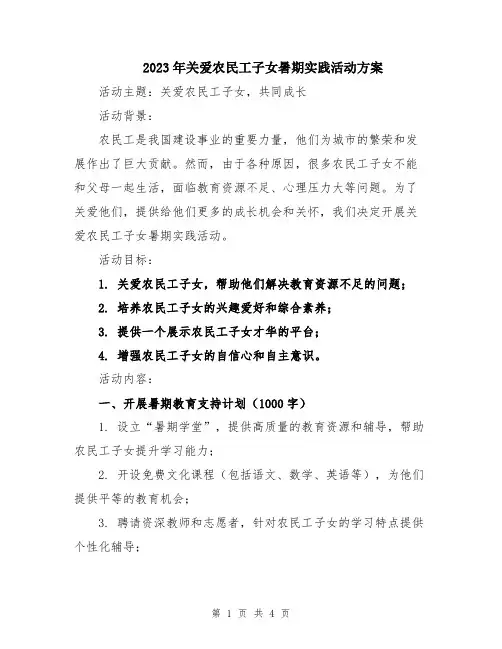 2023年关爱农民工子女暑期实践活动方案

活动主题：关爱农民工子女，共同成长

活动背景：

农民工是我国建设事业的重要力量，他们为城市的繁荣和发展作出了巨大贡献。然而，由于各种原因，很多农民工子女不能和父母一起生活，面临教育资源不足、心理压力大等问题。为了关爱他们，提供给他们更多的成长机会和关怀，我们决定开展关爱农民工子女暑期实践活动。

活动目标：

1. 关爱农民工子女，帮助他们解决教育资源不足的问题；

2. 培养农民工子女的兴趣爱好和综合素养；

3. 提供一个展示农民工子女才华的平台；

4. 增强农民工子女的自信心和自主意识。

活动内容：

一、开展暑期教育支持计划（1000字）

1. 设立“暑期学堂”，提供高质量的教育资源和辅导，帮助农民工子女提升学习能力；

2. 开设免费文化课程（包括语文、数学、英语等），为他们提供平等的教育机会；

3. 聘请资深教师和志愿者，针对农民工子女的学习特点提供个性化辅导；

第 1 页 共 4 页